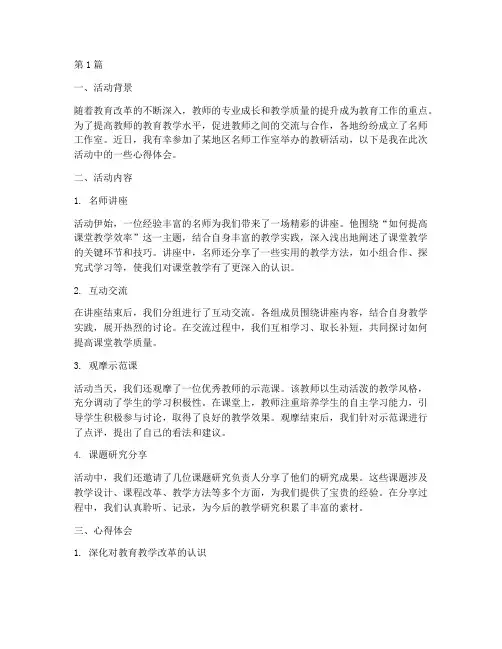 第 1 篇

一、活动背景

随着教育改革的不断深入，教师的专业成长和教学质量的提升成为教育工作的重点。为了提高教师的教育教学水平，促进教师之间的交流与合作，各地纷纷成立了名师工作室。近日，我有幸参加了某地区名师工作室举办的教研活动，以下是我在此次活动中的一些心得体会。

二、活动内容

1. 名师讲座

活动伊始，一位经验丰富的名师为我们带来了一场精彩的讲座。他围绕“如何提高课堂教学效率”这一主题，结合自身丰富的教学实践，深入浅出地阐述了课堂教学的关键环节和技巧。讲座中，名师还分享了一些实用的教学方法，如小组合作、探究式学习等，使我们对课堂教学有了更深入的认识。

2. 互动交流

在讲座结束后，我们分组进行了互动交流。各组成员围绕讲座内容，结合自身教学实践，展开热烈的讨论。在交流过程中，我们互相学习、取长补短，共同探讨如何提高课堂教学质量。

3. 观摩示范课

活动当天，我们还观摩了一位优秀教师的示范课。该教师以生动活泼的教学风格，充分调动了学生的学习积极性。在课堂上，教师注重培养学生的自主学习能力，引导学生积极参与讨论，取得了良好的教学效果。观摩结束后，我们针对示范课进行了点评，提出了自己的看法和建议。

4. 课题研究分享

活动中，我们还邀请了几位课题研究负责人分享了他们的研究成果。这些课题涉及教学设计、课程改革、教学方法等多个方面，为我们提供了宝贵的经验。在分享过程中，我们认真聆听、记录，为今后的教学研究积累了丰富的素材。

三、心得体会

1. 深化对教育教学改革的认识